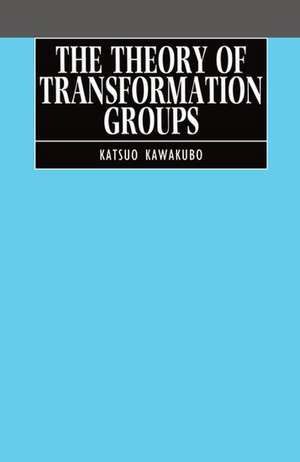 THE THEORY OF TRANSFORMATION GROUPS

KATSUO KAWAKUBO